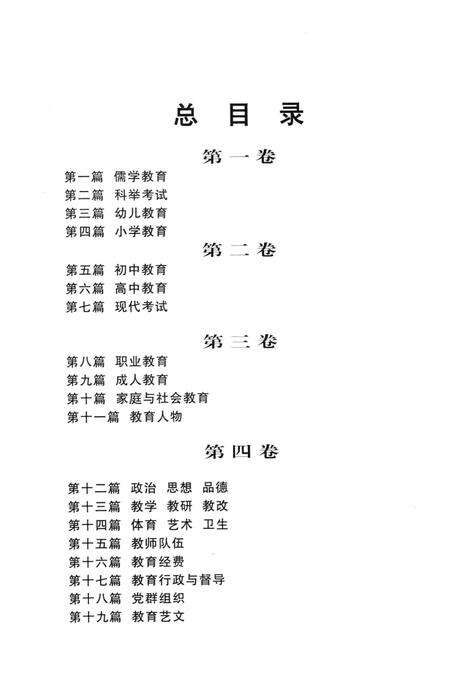 总 目 录

第一卷

第一篇 儒学教育
第二篇 科举考试
第三篇 幼儿教育
第四篇 小学教育

第二卷

第五篇 初中教育
第六篇 高中教育
第七篇 现代考试

第三卷

第八篇 职业教育
第九篇 成人教育
第十篇 家庭与社会教育
第十一篇 教育人物

第四卷

第十二篇 政治 思想 品德
第十三篇 教学 教研 教改
第十四篇 体育 艺术 卫生
第十五篇 教师队伍
第十六篇 教育经费
第十七篇 教育行政与督导
第十八篇 党群组织
第十九篇 教育艺文